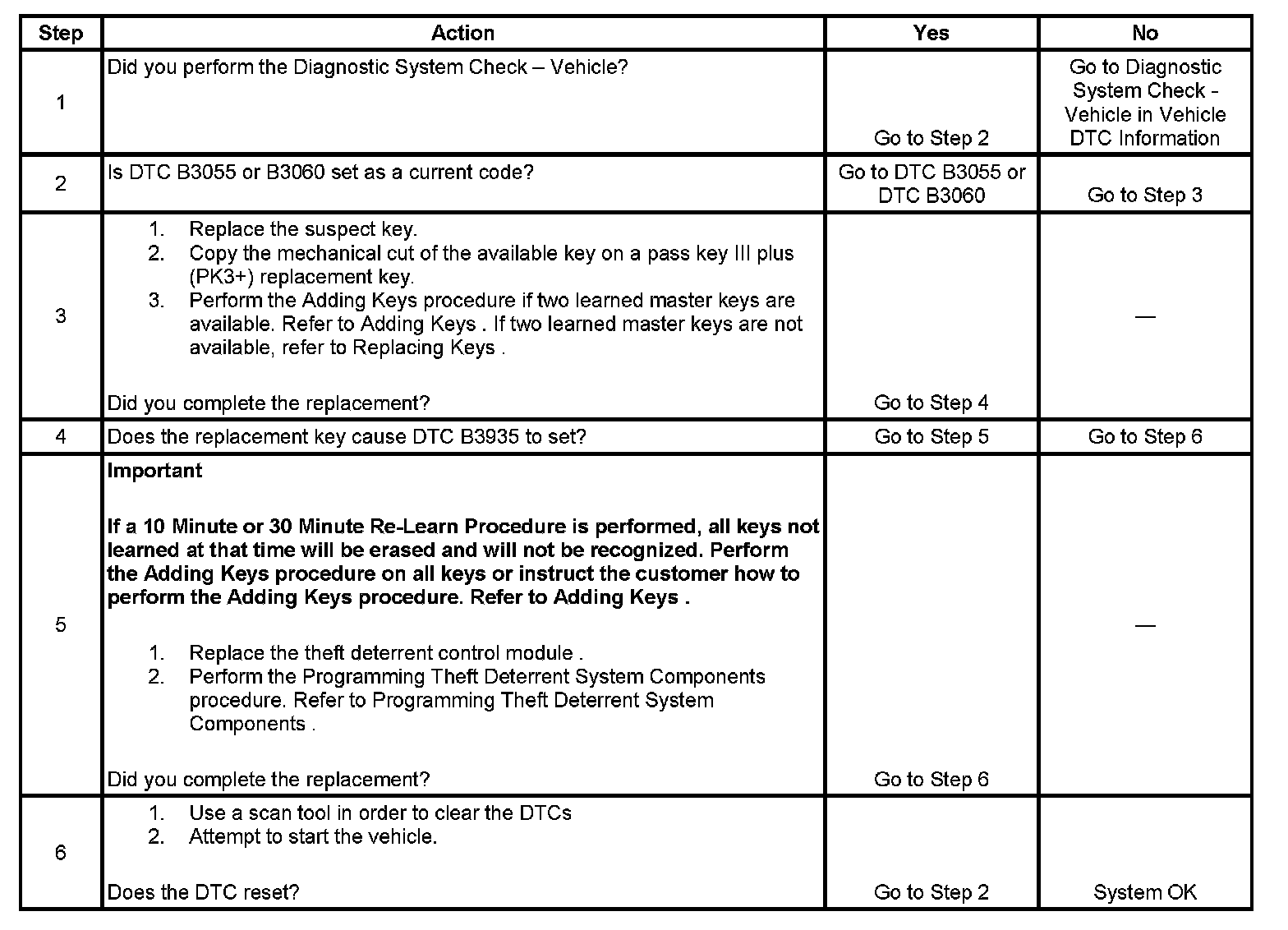 | Step | Action | Yes | No |
|---|---|---|---|
| 1 | Did you perform the Diagnostic System Check – Vehicle? | Go to Step 2 | Go to Diagnostic System Check - Vehicle in Vehicle DTC Information |
| 2 | Is DTC B3055 or B3060 set as a current code? | Go to DTC B3055 or DTC B3060 | Go to Step 3 |
| 3 | 1. Replace the suspect key. 2. Copy the mechanical cut of the available key on a pass key III plus (PK3+) replacement key. 3. Perform the Adding Keys procedure if two learned master keys are available. Refer to Adding Keys . If two learned master keys are not available, refer to Replacing Keys . Did you complete the replacement? | Go to Step 4 | — |
| 4 | Does the replacement key cause DTC B3935 to set? | Go to Step 5 | Go to Step 6 |
| 5 | **Important** **If a 10 Minute or 30 Minute Re-Learn Procedure is performed, all keys not learned at that time will be erased and will not be recognized. Perform the Adding Keys procedure on all keys or instruct the customer how to perform the Adding Keys procedure. Refer to Adding Keys .** 1. Replace the theft deterrent control module . 2. Perform the Programming Theft Deterrent System Components procedure. Refer to Programming Theft Deterrent System Components . Did you complete the replacement? | Go to Step 6 | — |
| 6 | 1. Use a scan tool in order to clear the DTCs 2. Attempt to start the vehicle. Does the DTC reset? | Go to Step 2 | System OK |